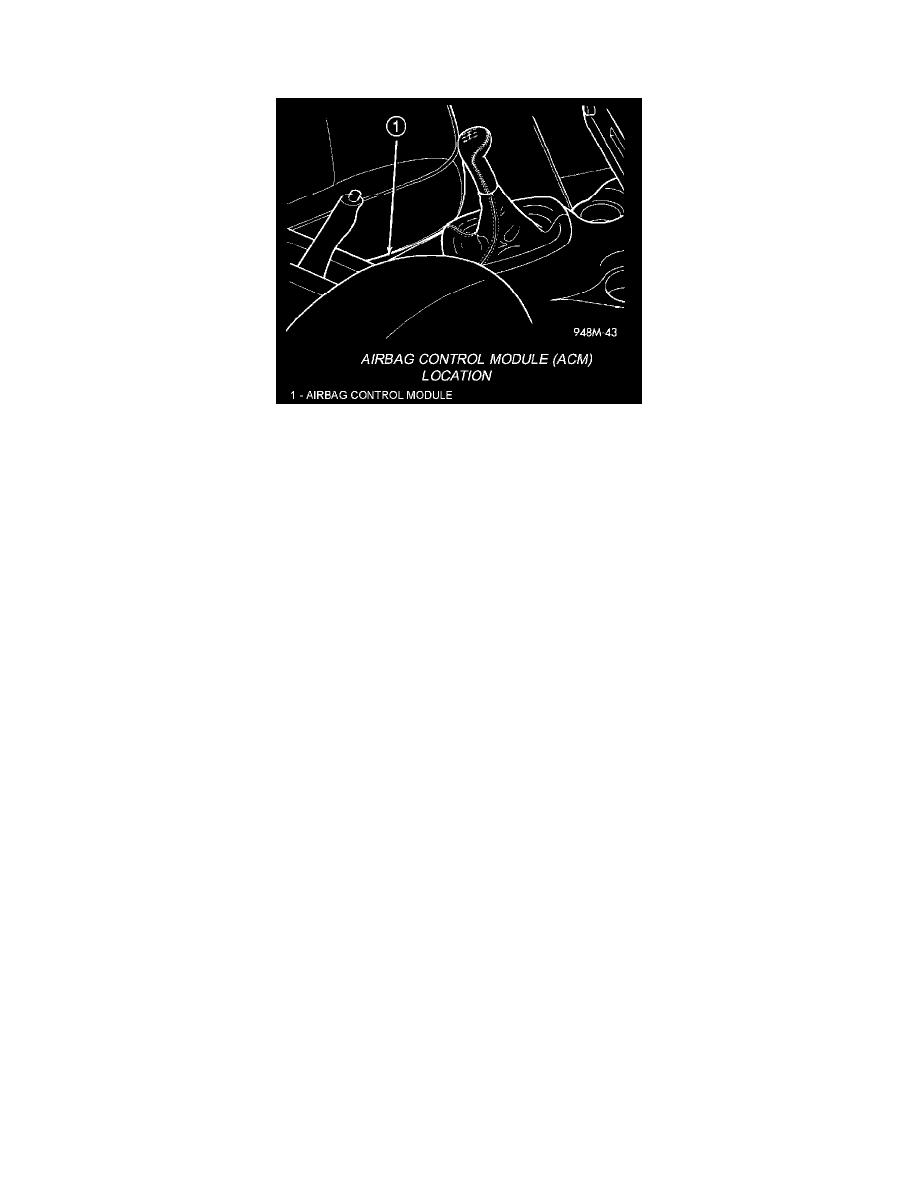 1

948M-43

AIRBAG CONTROL MODULE (ACM) LOCATION

1 - AIRBAG CONTROL MODULE